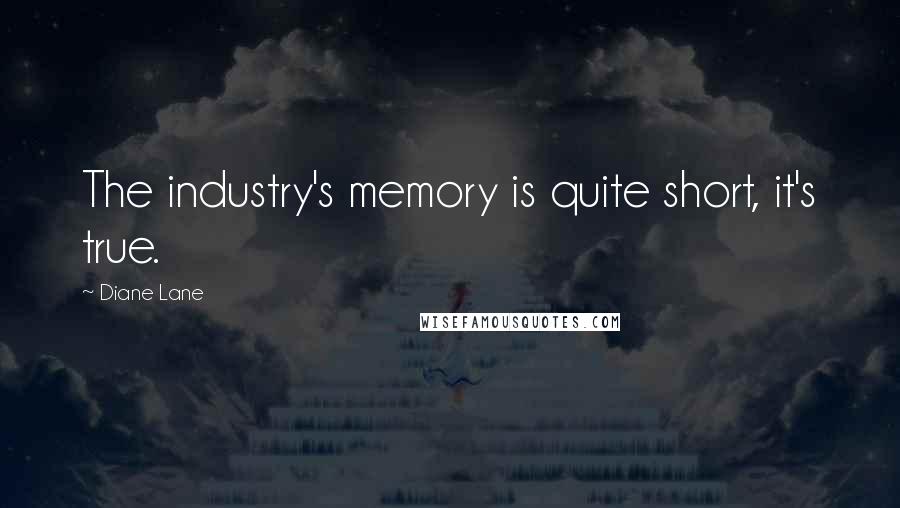 The industry's memory is quite short, it's true.

~ Diane Lane

WISEFAMOUSQUOTES.COM